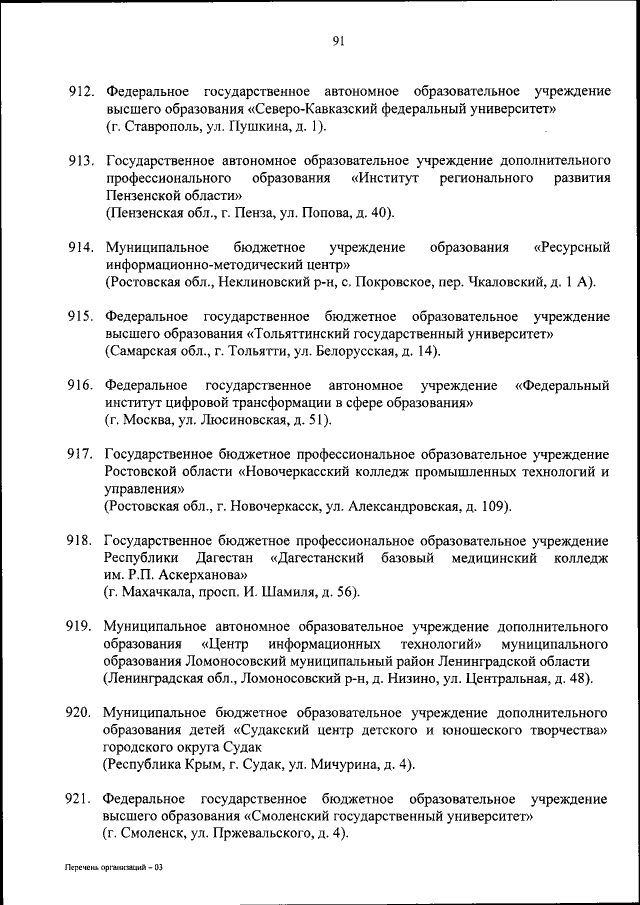 91

912. Федеральное государственное автономное образовательное учреждение высшего образования «Северо-Кавказский федеральный университет» (г. Ставрополь, ул. Пушкина, д. 1).

913. Государственное автономное образовательное учреждение дополнительного профессионального образования «Институт регионального развития Пензенской области» (Пензенская обл., г. Пенза, ул. Попова, д. 40).

914. Муниципальное бюджетное учреждение образования «Ресурсный информационно-методический центр» (Ростовская обл., Неклиновский р-н, с. Покровское, пер. Чкаловский, д. 1 А).

915. Федеральное государственное бюджетное образовательное учреждение высшего образования «Тольяттинский государственный университет» (Самарская обл., г. Тольятти, ул. Белорусская, д. 14).

916. Федеральное государственное автономное учреждение «Федеральный институт цифровой трансформации в сфере образования» (г. Москва, ул. Люсиновская, д. 51).

917. Государственное бюджетное профессиональное образовательное учреждение Ростовской области «Новочеркасский колледж промышленных технологий и управления» (Ростовская обл., г. Новочеркасск, ул. Александровская, д. 109).

918. Государственное бюджетное профессиональное образовательное учреждение Республики Дагестан «Дагестанский базовый медицинский колледж им. Р.П. Аскерханова» (г. Махачкала, просп. И. Шамиля, д. 56).

919. Муниципальное автономное образовательное учреждение дополнительного образования «Центр информационных технологий» муниципального образования Ломоносовский муниципальный район Ленинградской области (Ленинградская обл., Ломоносовский р-н, д. Низино, ул. Центральная, д. 48).

920. Муниципальное бюджетное образовательное учреждение дополнительного образования детей «Судакский центр детского и юношеского творчества» городского округа Судак (Республика Крым, г. Судак, ул. Мичурина, д. 4).

921. Федеральное государственное бюджетное образовательное учреждение высшего образования «Смоленский государственный университет» (г. Смоленск, ул. Пржевальского, д. 4).

Перечень организаций – 03